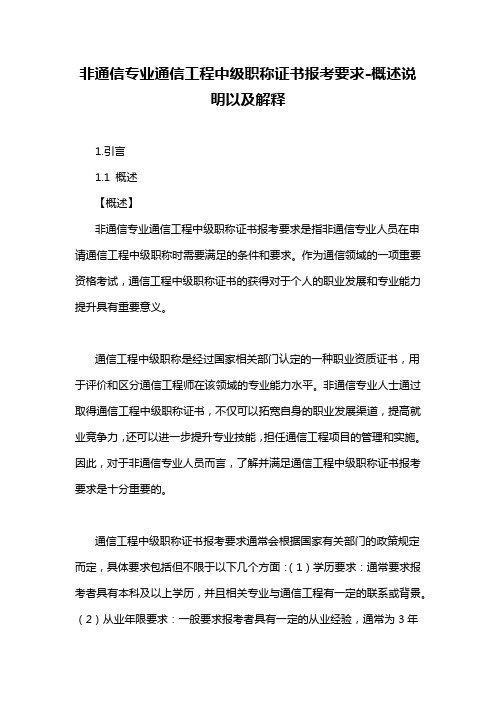 非通信专业通信工程中级职称证书报考要求-概述说明以及解释

1.引言

1.1 概述

【概述】

非通信专业通信工程中级职称证书报考要求是指非通信专业人员在申请通信工程中级职称时需要满足的条件和要求。作为通信领域的一项重要资格考试，通信工程中级职称证书的获得对于个人的职业发展和专业能力提升具有重要意义。

通信工程中级职称是经过国家相关部门认定的一种职业资质证书，用于评价和区分通信工程师在该领域的专业能力水平。非通信专业人士通过取得通信工程中级职称证书，不仅可以拓宽自身的职业发展渠道，提高就业竞争力，还可以进一步提升专业技能，担任通信工程项目的管理和实施。因此，对于非通信专业人员而言，了解并满足通信工程中级职称证书报考要求是十分重要的。

通信工程中级职称证书报考要求通常会根据国家有关部门的政策规定而定，具体要求包括但不限于以下几个方面：（1）学历要求：通常要求报考者具有本科及以上学历，并且相关专业与通信工程有一定的联系或背景。（2）从业年限要求：一般要求报考者具有一定的从业经验，通常为 3 年